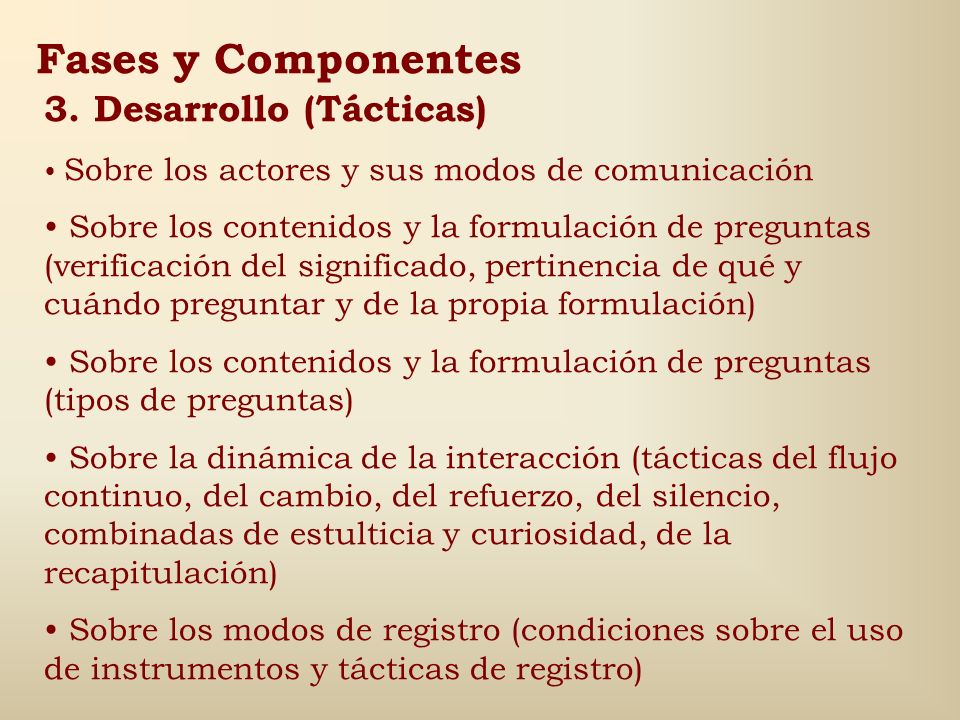 Fases y Componentes
3. Desarrollo (Tácticas)

• Sobre los actores y sus modos de comunicación

• Sobre los contenidos y la formulación de preguntas (verificación del significado, pertinencia de qué y cuándo preguntar y de la propia formulación)

• Sobre los contenidos y la formulación de preguntas (tipos de preguntas)

• Sobre la dinámica de la interacción (tácticas del flujo continuo, del cambio, del refuerzo, del silencio, combinadas de estulticia y curiosidad, de la recapitulación)

• Sobre los modos de registro (condiciones sobre el uso de instrumentos y tácticas de registro)